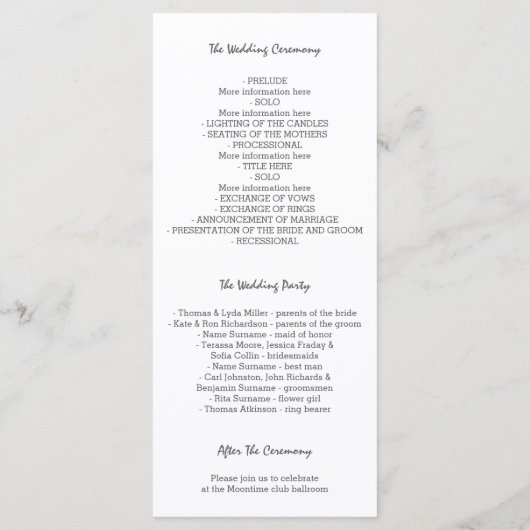 The Wedding Ceremony

- PRELUDE
More information here
- SOLO
More information here
- LIGHTING OF THE CANDLES
- SEATING OF THE MOTHERS
- PROCESSIONAL
More information here
- TITLE HERE
- SOLO
More information here
- EXCHANGE OF VOWS
- EXCHANGE OF RINGS
- ANNOUNCEMENT OF MARRIAGE
- PRESENTATION OF THE BRIDE AND GROOM
- RECESSIONAL

The Wedding Party

- Thomas & Lyda Miller - parents of the bride
- Kate & Ron Richardson - parents of the groom
- Name Surname - maid of honor
- Terassa Moore, Jessica Fraday & Sofia Collin - bridesmaids
- Name Surname - best man
- Carl Johnston, John Richards & Benjamin Surname - groomsmen
- Rita Surname - flower girl
- Thomas Atkinson - ring bearer

After The Ceremony

Please join us to celebrate
at the Moontime club ballroom